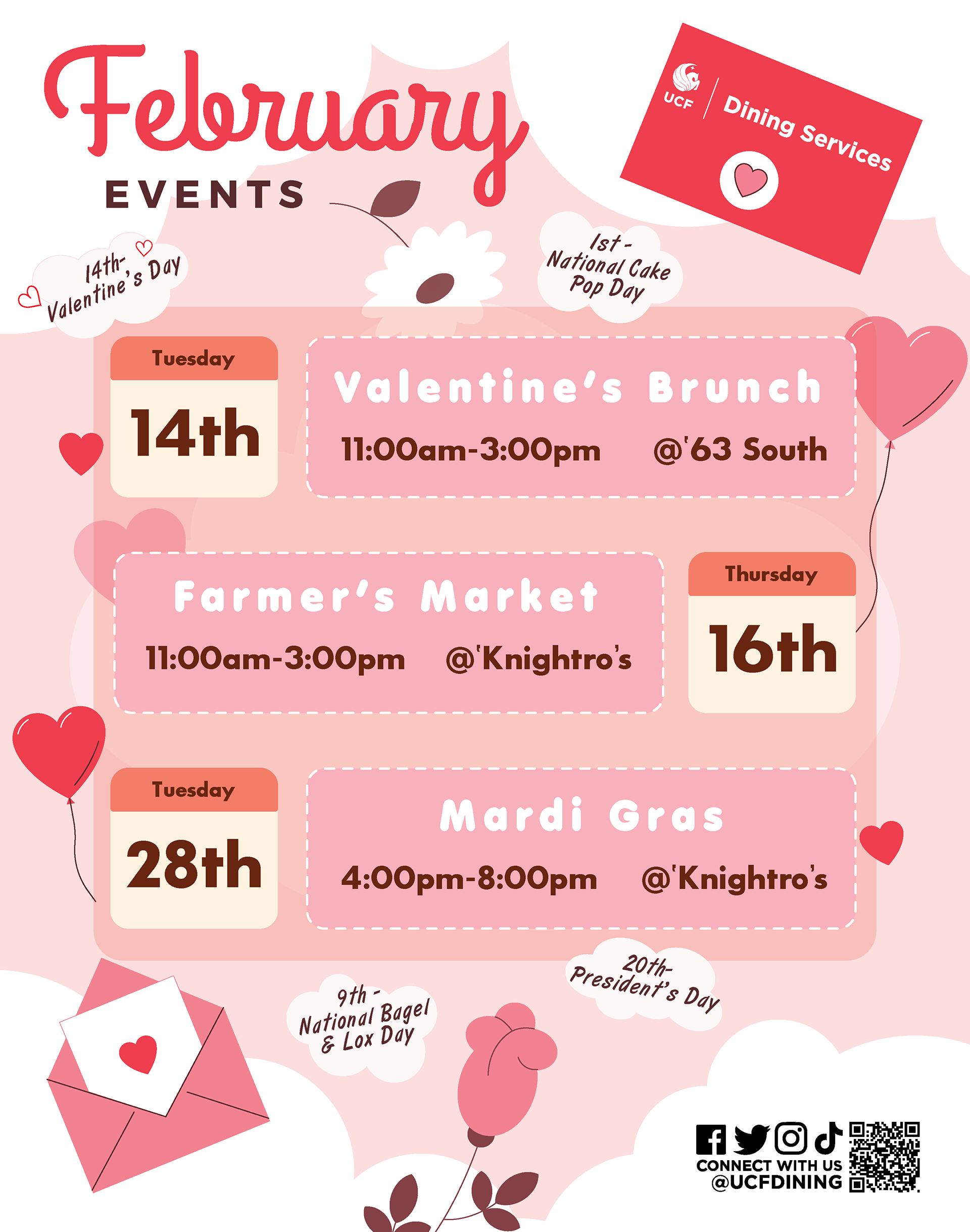 February
EVENTS

UCF | Dining Services

14th- Valentine's Day

1st - National Cake Pop Day

Tuesday
14th

Valentine's Brunch
11:00am-3:00pm @'63 South

Farmer's Market
11:00am-3:00pm @'Knightro's

Thursday
16th

Tuesday
28th

Mardi Gras
4:00pm-8:00pm @'Knightro's

20th- President's Day

9th - National Bagel & Lox Day

CONNECT WITH US
@UCFDINING